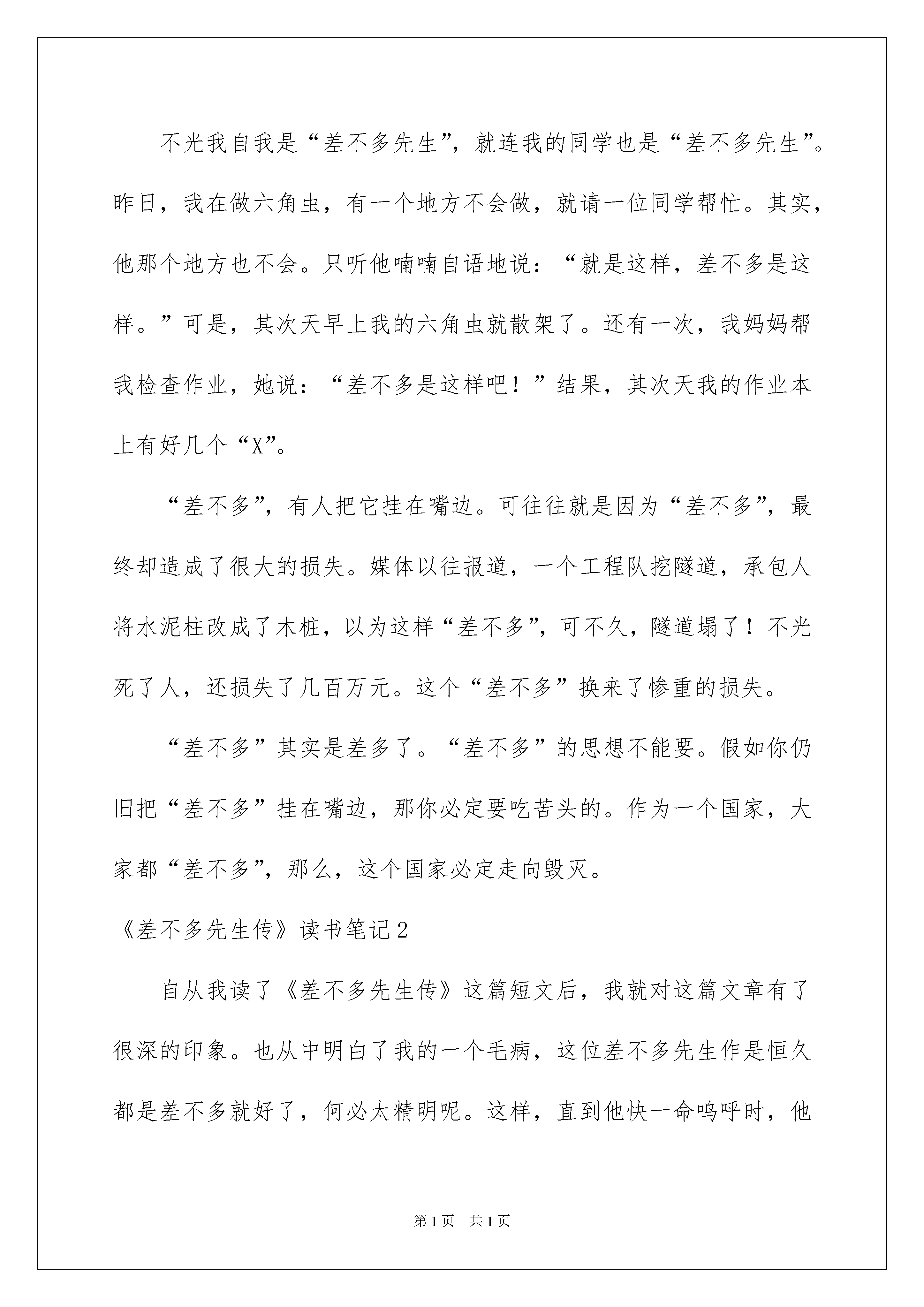 不光我自我是“差不多先生”，就连我的同学也是“差不多先生”。昨日，我在做六角虫，有一个地方不会做，就请一位同学帮忙。其实，他那个地方也不会。只听他喃喃自语地说：“就是这样，差不多是这样。”可是，其次天早上我的六角虫就散架了。还有一次，我妈妈帮我检查作业，她说：“差不多是这样吧！”结果，其次天我的作业本上有好几个“X”。

“差不多”，有人把它挂在嘴边。可往往就是因为“差不多”，最终却造成了很大的损失。媒体以往报道，一个工程队挖隧道，承包人将水泥柱改成了木桩，以为这样“差不多”，可不久，隧道塌了！不光死了人，还损失了几百万元。这个“差不多”换来了惨重的损失。

“差不多”其实是差多了。“差不多”的思想不能要。假如你仍旧把“差不多”挂在嘴边，那你必定要吃苦头的。作为一个国家，大家都“差不多”，那么，这个国家必定走向毁灭。

《差不多先生传》读书笔记2

自从我读了《差不多先生传》这篇短文后，我就对这篇文章有了很深的印象。也从中明白了我的一个毛病，这位差不多先生作是恒久都是差不多就好了，何必太精明呢。这样，直到他快一命呜呼时，他

第1页 共1页